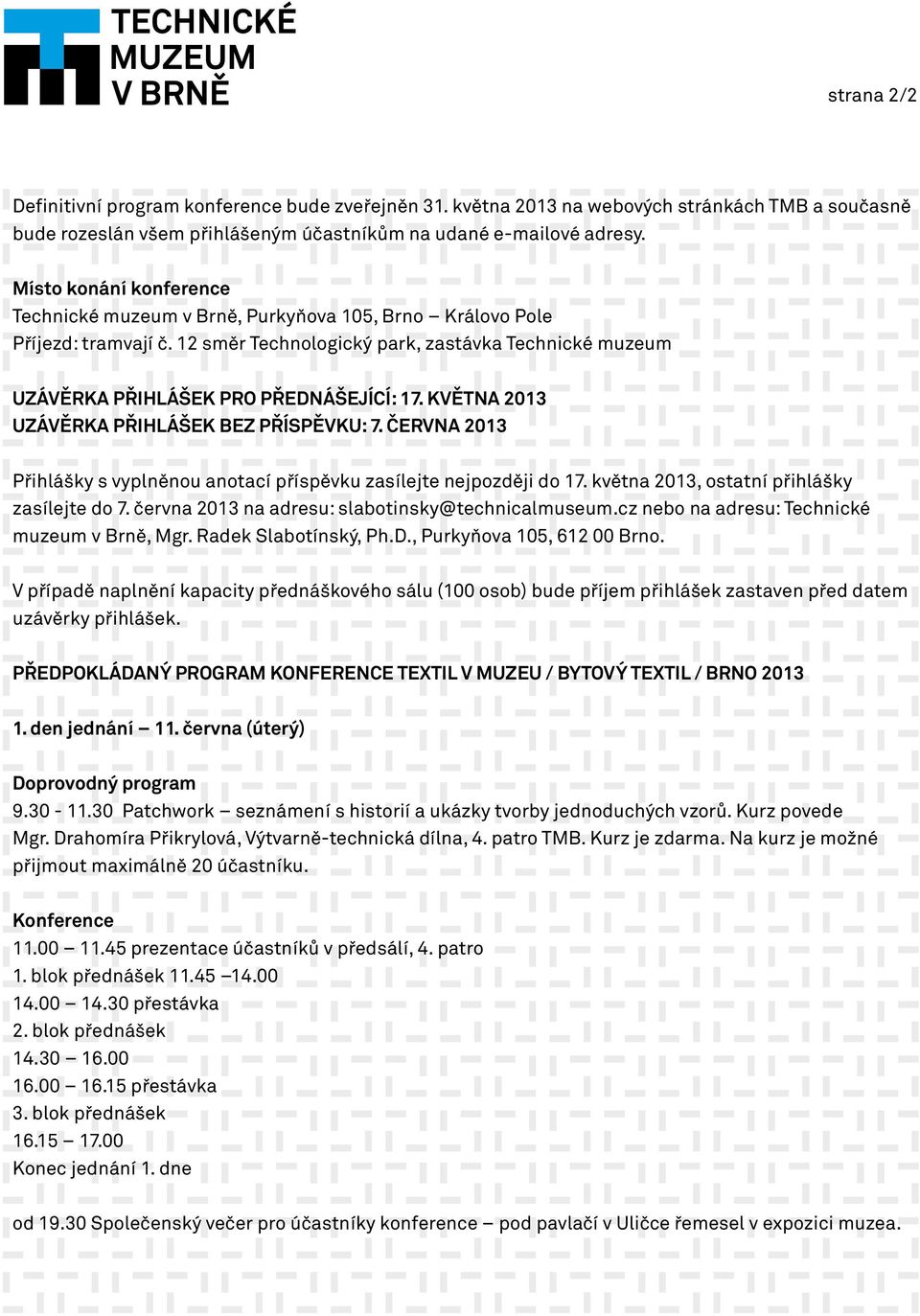 TECHNICKÉ MUZEUM V BRNĚ

strana 2/2

Definitivní program konference bude zveřejněn 31. května 2013 na webových stránkách TMB a současně bude rozeslán všem přihlášeným účastníkům na udané e-mailové adresy.

Místo konání konference
Technické muzeum v Brně, Purkyňova 105, Brno – Královo Pole
Příjezd: tramvají č. 12 směr Technologický park, zastávka Technické muzeum

UZÁVĚRKA PŘIHLÁŠEK PRO PŘEDNÁŠEJÍCÍ: 17. KVĚTNA 2013
UZÁVĚRKA PŘIHLÁŠEK BEZ PŘÍSPĚVKU: 7. ČERVNA 2013

Přihlášky s vyplněnou anotací příspěvku zasílejte nejpozději do 17. května 2013, ostatní přihlášky zasílejte do 7. června 2013 na adresu: slabotinsky@technicalmuseum.cz nebo na adresu: Technické muzeum v Brně, Mgr. Radek Slabotínský, Ph.D., Purkyňova 105, 612 00 Brno.

V případě naplnění kapacity přednáškového sálu (100 osob) bude příjem přihlášek zastaven před datem uzávěrky přihlášek.

PŘEDPOKLÁDANÝ PROGRAM KONFERENCE TEXTIL V MUZEU / BYTOVÝ TEXTIL / BRNO 2013

1. den jednání – 11. června (úterý)

Doprovodný program
9.30 - 11.30 Patchwork – seznámení s historií a ukázky tvorby jednoduchých vzorů. Kurz povede Mgr. Drahomíra Přikrylová, Výtvarně-technická dílna, 4. patro TMB. Kurz je zdarma. Na kurz je možné přijmout maximálně 20 účastníku.

Konference
11.00 – 11.45 prezentace účastníků v předsálí, 4. patro
1. blok přednášek 11.45 –14.00
14.00 – 14.30 přestávka
2. blok přednášek
14.30 – 16.00
16.00 – 16.15 přestávka
3. blok přednášek
16.15 – 17.00
Konec jednání 1. dne

od 19.30 Společenský večer pro účastníky konference – pod pavlačí v Uličce řemesel v expozici muzea.